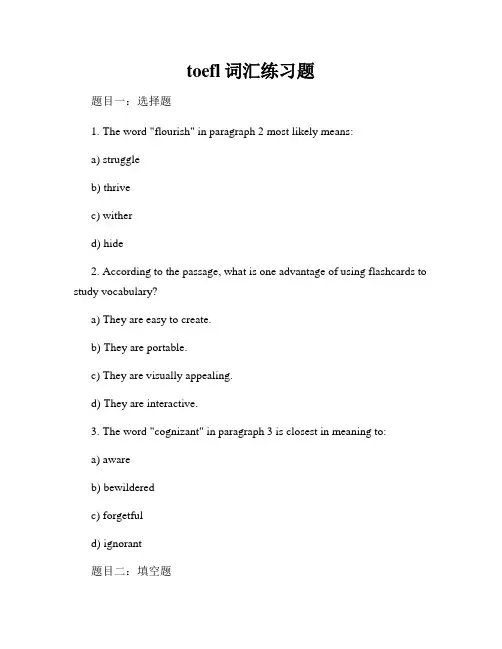 toefl 词汇练习题

题目一：选择题

1. The word "flourish" in paragraph 2 most likely means:

a) struggle

b) thrive

c) wither

d) hide

2. According to the passage, what is one advantage of using flashcards to study vocabulary?

a) They are easy to create.

b) They are portable.

c) They are visually appealing.

d) They are interactive.

3. The word "cognizant" in paragraph 3 is closest in meaning to:

a) aware

b) bewildered

c) forgetful

d) ignorant

题目二：填空题